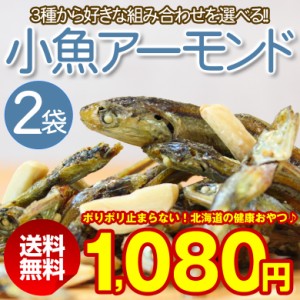 3種から好きな組み合わせを選べる!!

小魚アーモンド

2袋

ポリポリ止まらない！北海道の健康おやつ♪

送料無料

1,080円